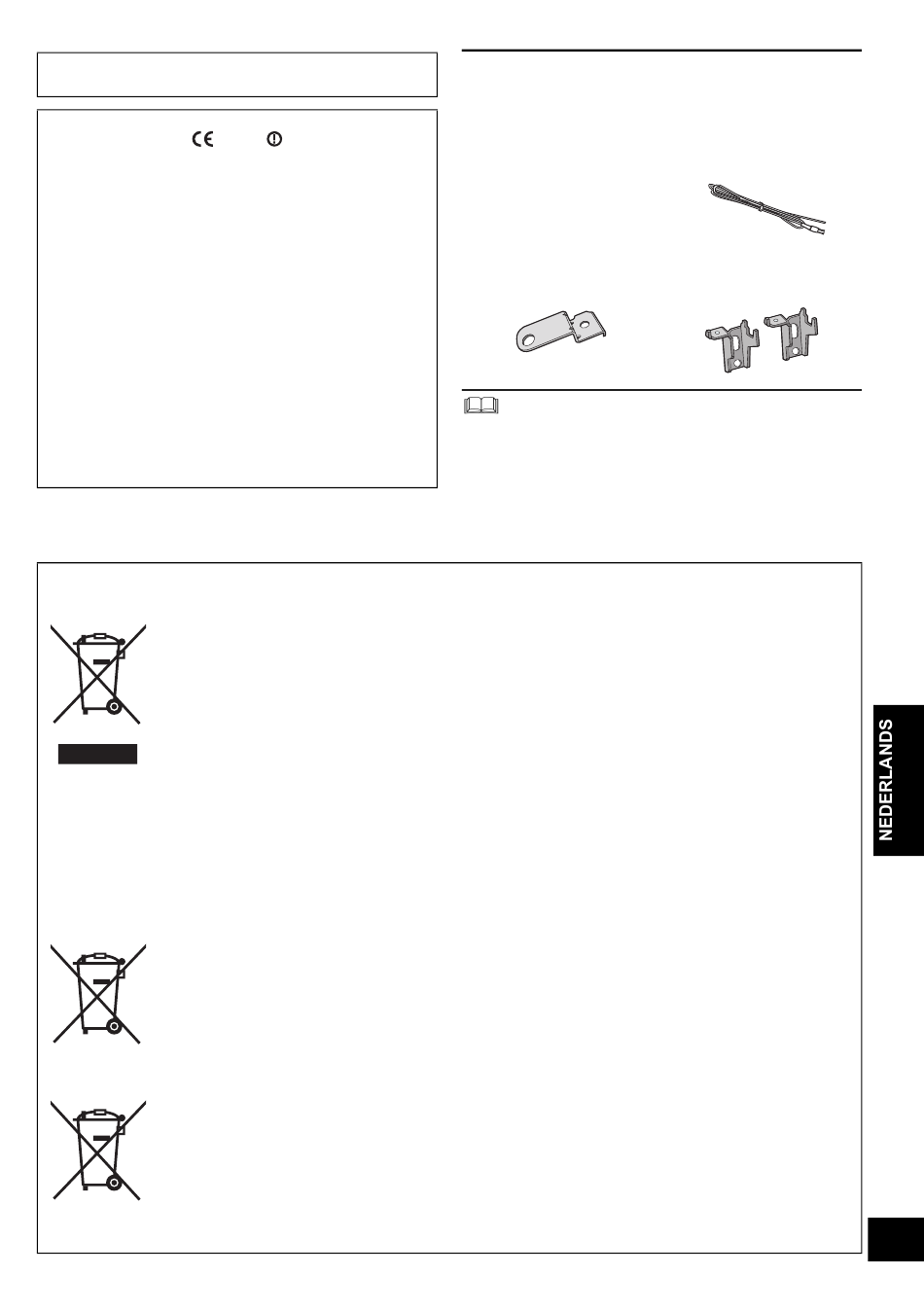 NEDERLANDS